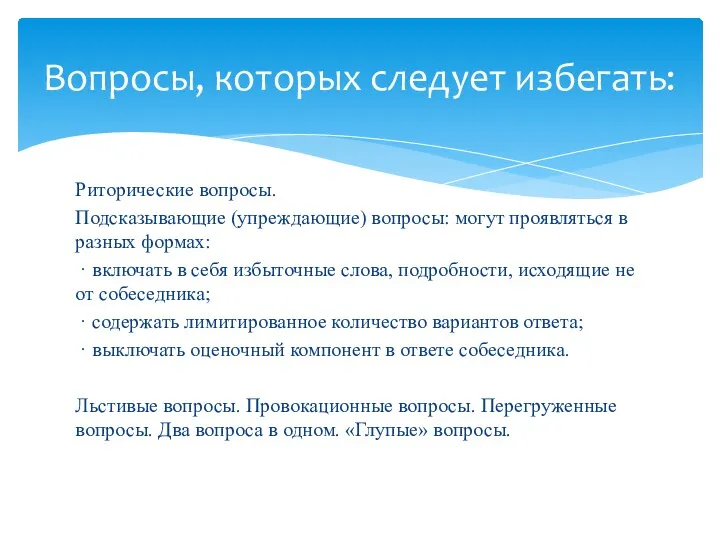 Вопросы, которых следует избегать:

Риторические вопросы.

Подсказывающие (упреждающие) вопросы: могут проявляться в разных формах:

· включать в себя избыточные слова, подробности, исходящие не от собеседника;

· содержать лимитированное количество вариантов ответа;

· выключать оценочный компонент в ответе собеседника.

Льстивые вопросы. Провокационные вопросы. Перегруженные вопросы. Два вопроса в одном. «Глупые» вопросы.